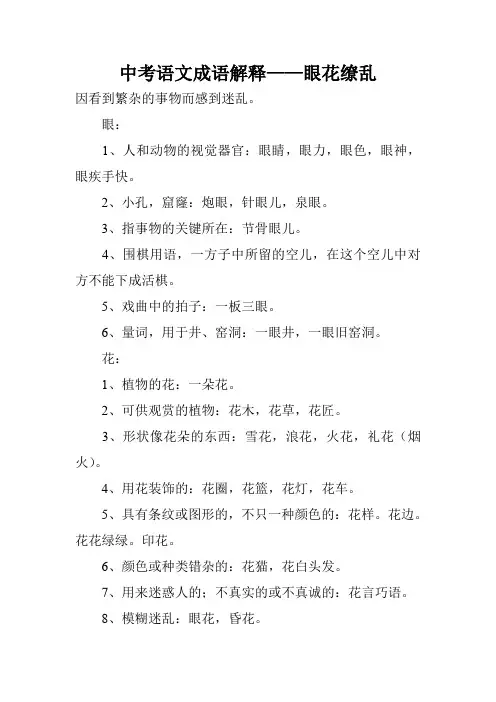 中考语文成语解释——眼花缭乱

因看到繁杂的事物而感到迷乱。

眼：

1、人和动物的视觉器官：眼睛，眼力，眼色，眼神，眼疾手快。

2、小孔，窟窿：炮眼，针眼儿，泉眼。

3、指事物的关键所在：节骨眼儿。

4、围棋用语，一方子中所留的空儿，在这个空儿中对方不能下成活棋。

5、戏曲中的拍子：一板三眼。

6、量词，用于井、窑洞：一眼井，一眼旧窑洞。

花：

1、植物的花：一朵花。

2、可供观赏的植物：花木，花草，花匠。

3、形状像花朵的东西：雪花，浪花，火花，礼花（烟火）。

4、用花装饰的：花圈，花篮，花灯，花车。

5、具有条纹或图形的，不只一种颜色的：花样。花边。花花绿绿。印花。

6、颜色或种类错杂的：花猫，花白头发。

7、用来迷惑人的；不真实的或不真诚的：花言巧语。

8、模糊迷乱：眼花，昏花。